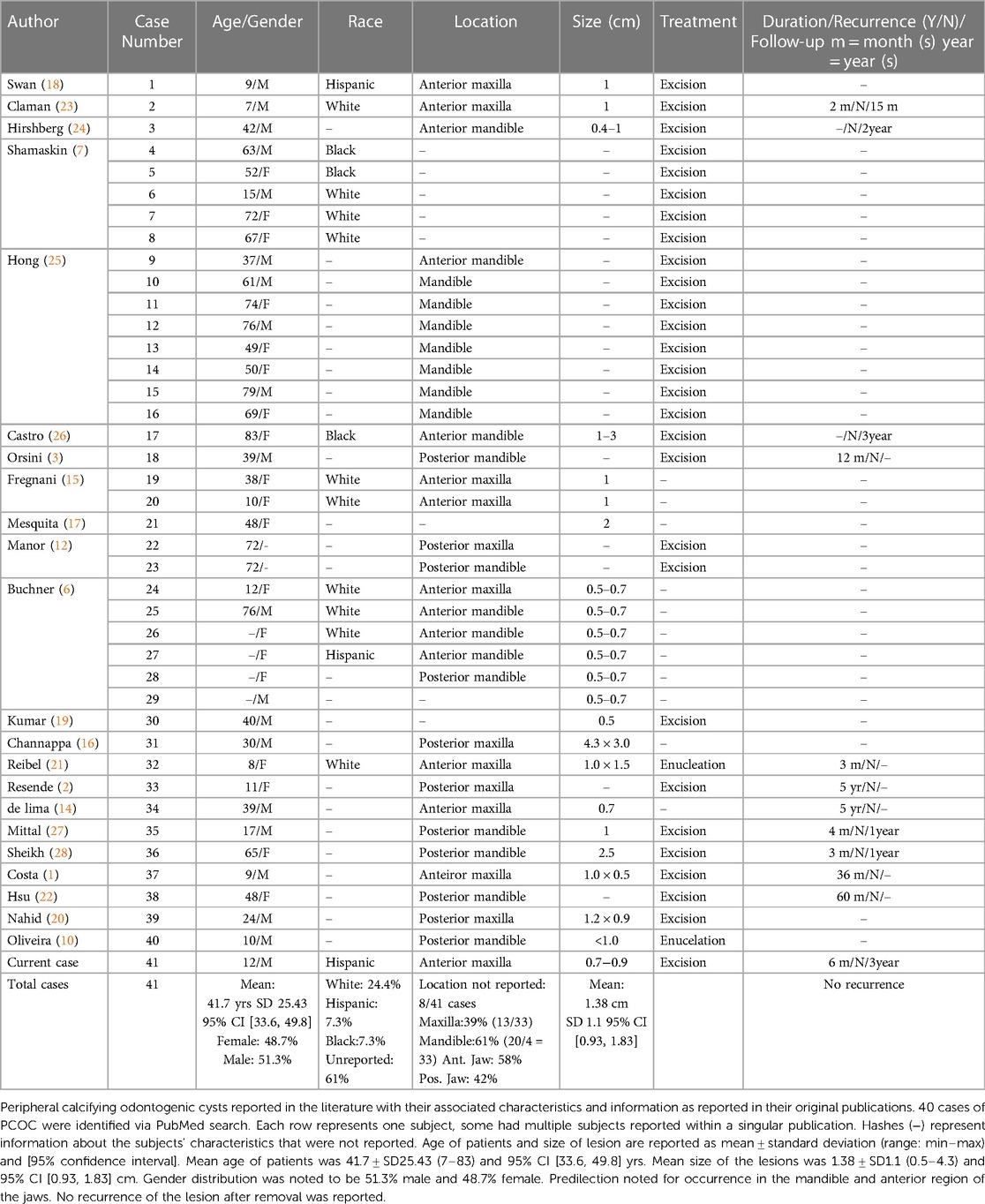 | Author | Case Number | Age/Gender | Race | Location | Size (cm) | Treatment | Duration/Recurrence (Y/N)/ Follow-up m = month (s) year = year (s) |
|---|---|---|---|---|---|---|---|
| Swan (18) | 1 | 9/M | Hispanic | Anterior maxilla | 1 | Excision | – |
| Claman (23) | 2 | 7/M | White | Anterior maxilla | 1 | Excision | 2 m/N/15 m |
| Hirshberg (24) | 3 | 42/M | – | Anterior mandible | 0.4–1 | Excision | –/N/2year |
| Shamaskin (7) | 4 | 63/M | Black | – | – | Excision | – |
| | 5 | 52/F | Black | – | – | Excision | – |
| | 6 | 15/M | White | – | – | Excision | – |
| | 7 | 72/F | White | – | – | Excision | – |
| | 8 | 67/F | White | – | – | Excision | – |
| Hong (25) | 9 | 37/M | – | Anterior mandible | – | Excision | – |
| | 10 | 61/M | – | Mandible | – | Excision | – |
| | 11 | 74/F | – | Mandible | – | Excision | – |
| | 12 | 76/M | – | Mandible | – | Excision | – |
| | 13 | 49/F | – | Mandible | – | Excision | – |
| | 14 | 50/F | – | Mandible | – | Excision | – |
| | 15 | 79/M | – | Mandible | – | Excision | – |
| | 16 | 69/F | – | Mandible | – | Excision | – |
| Castro (26) | 17 | 83/F | Black | Anterior mandible | 1–3 | Excision | –/N/3year |
| Orsini (3) | 18 | 39/M | – | Posterior mandible | – | Excision | 12 m/N/– |
| Fregnani (15) | 19 | 38/F | White | Anterior maxilla | 1 | – | – |
| | 20 | 10/F | White | Anterior maxilla | 1 | – | – |
| Mesquita (17) | 21 | 48/F | – | – | 2 | – | – |
| Manor (12) | 22 | 72/- | – | Posterior maxilla | – | Excision | – |
| | 23 | 72/- | – | Posterior mandible | – | Excision | – |
| Buchner (6) | 24 | 12/F | White | Anterior maxilla | 0.5–0.7 | – | – |
| | 25 | 76/M | White | Anterior mandible | 0.5–0.7 | – | – |
| | 26 | –/F | White | Anterior mandible | 0.5–0.7 | – | – |
| | 27 | –/F | Hispanic | Anterior mandible | 0.5–0.7 | – | – |
| | 28 | –/F | – | Posterior mandible | 0.5–0.7 | – | – |
| | 29 | –/M | – | – | 0.5–0.7 | – | – |
| Kumar (19) | 30 | 40/M | – | – | 0.5 | Excision | – |
| Channappa (16) | 31 | 30/M | – | Posterior maxilla | 4.3 × 3.0 | – | – |
| Reibel (21) | 32 | 8/F | White | Anterior maxilla | 1.0 × 1.5 | Enucleation | 3 m/N/– |
| Resende (2) | 33 | 11/F | – | Posterior maxilla | – | Excision | 5 yr/N/– |
| de lima (14) | 34 | 39/M | – | Anterior maxilla | 0.7 | – | 5 yr/N/– |
| Mittal (27) | 35 | 17/M | – | Posterior mandible | 1 | Excision | 4 m/N/1year |
| Sheikh (28) | 36 | 65/F | – | Posterior mandible | 2.5 | Excision | 3 m/N/1year |
| Costa (1) | 37 | 9/M | – | Anteiror maxilla | 1.0 × 0.5 | Excision | 36 m/N/– |
| Hsu (22) | 38 | 48/F | – | Posterior mandible | – | Excision | 60 m/N/– |
| Nahid (20) | 39 | 24/M | – | Posterior maxilla | 1.2 × 0.9 | Excision | – |
| Oliveira (10) | 40 | 10/M | – | Posterior mandible | <1.0 | Enucelation | – |
| Current case | 41 | 12/M | Hispanic | Anterior maxilla | 0.7–0.9 | Excision | 6 m/N/3year |
| Total cases | 41 | Mean: 41.7 yrs SD 25.43 95% CI [33.6, 49.8] Female: 48.7% Male: 51.3% | White: 24.4% Hispanic: 7.3% Black:7.3% Unreported: 61% | Location not reported: 8/41 cases Maxilla:39% (13/33) Mandible:61% (20/4 = 33) Ant. Jaw: 58% Pos. Jaw: 42% | Mean: 1.38 cm SD 1.1 95% CI [0.93, 1.83] | | No recurrence |

Peripheral calcifying odontogenic cysts reported in the literature with their associated characteristics and information as reported in their original publications. 40 cases of PCOC were identified via PubMed search. Each row represents one subject, some had multiple subjects reported within a singular publication. Hashes (–) represent information about the subjects' characteristics that were not reported. Age of patients and size of lesion are reported as mean ± standard deviation (range: min–max) and [95% confidence interval]. Mean age of patients was 41.7 ± SD25.43 (7–83) and 95% CI [33.6, 49.8] yrs. Mean size of the lesions was 1.38 ± SD1.1 (0.5–4.3) and 95% CI [0.93, 1.83] cm. Gender distribution was noted to be 51.3% male and 48.7% female. Predilection noted for occurrence in the mandible and anterior region of the jaws. No recurrence of the lesion after removal was reported.